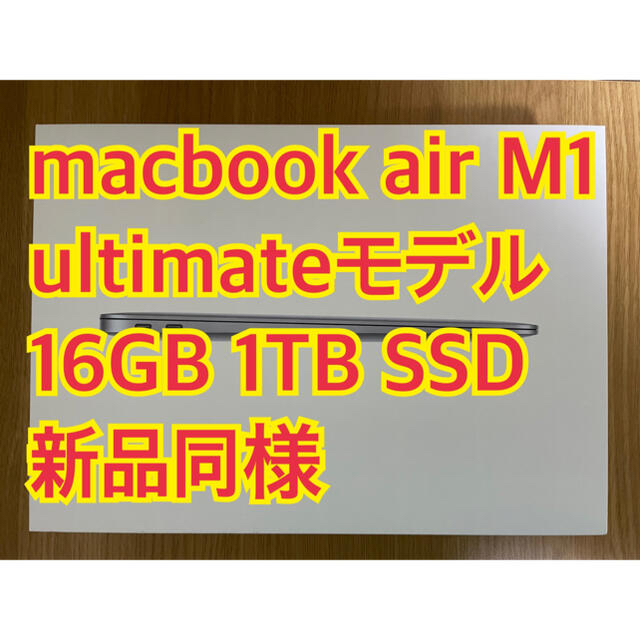 macbook air M1
ultimateモデル
16GB 1TB SSD
新品同様